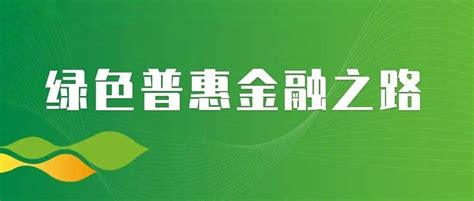 绿色普惠金融之路